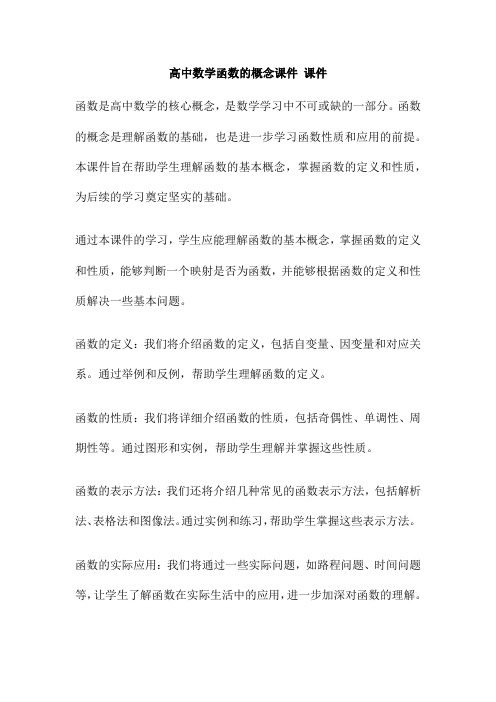 高中数学函数的概念课件 课件

函数是高中数学的核心概念，是数学学习中不可或缺的一部分。函数的概念是理解函数的基础，也是进一步学习函数性质和应用的前提。本课件旨在帮助学生理解函数的基本概念，掌握函数的定义和性质，为后续的学习奠定坚实的基础。

通过本课件的学习，学生应能理解函数的基本概念，掌握函数的定义和性质，能够判断一个映射是否为函数，并能够根据函数的定义和性质解决一些基本问题。

函数的定义：我们将介绍函数的定义，包括自变量、因变量和对应关系。通过举例和反例，帮助学生理解函数的定义。

函数的性质：我们将详细介绍函数的性质，包括奇偶性、单调性、周期性等。通过图形和实例，帮助学生理解并掌握这些性质。

函数的表示方法：我们还将介绍几种常见的函数表示方法，包括解析法、表格法和图像法。通过实例和练习，帮助学生掌握这些表示方法。

函数的实际应用：我们将通过一些实际问题，如路程问题、时间问题等，让学生了解函数在实际生活中的应用，进一步加深对函数的理解。